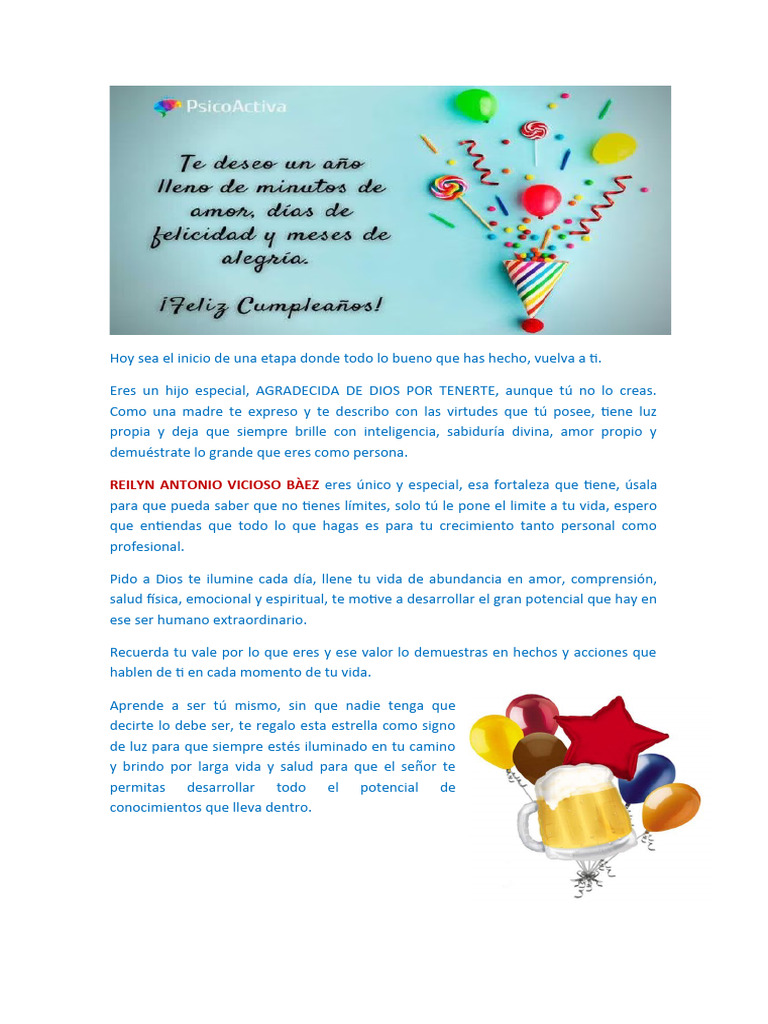 PsicoActiva

Te deseo un año lleno de minutos de amor, días de felicidad y meses de alegría.

¡Feliz Cumpleaños!

Hoy sea el inicio de una etapa donde todo lo bueno que has hecho, vuelva a ti.

Eres un hijo especial, AGRADECIDA DE DIOS POR TENERTE, aunque tú no lo creas. Como una madre te expreso y te describo con las virtudes que tú posee, tiene luz propia y deja que siempre brille con inteligencia, sabiduría divina, amor propio y demuéstrate lo grande que eres como persona.

REILYN ANTONIO VICIOSO BÀEZ eres único y especial, esa fortaleza que tiene, úsala para que pueda saber que no tienes límites, solo tú le pone el limite a tu vida, espero que entiendas que todo lo que hagas es para tu crecimiento tanto personal como profesional.

Pido a Dios te ilumine cada día, llene tu vida de abundancia en amor, comprensión, salud física, emocional y espiritual, te motive a desarrollar el gran potencial que hay en ese ser humano extraordinario.

Recuerda tu vale por lo que eres y ese valor lo demuestras en hechos y acciones que hablen de ti en cada momento de tu vida.

Aprende a ser tú mismo, sin que nadie tenga que decirte lo debe ser, te regalo esta estrella como signo de luz para que siempre estés iluminado en tu camino y brindo por larga vida y salud para que el señor te permitas desarrollar todo el potencial de conocimientos que lleva dentro.